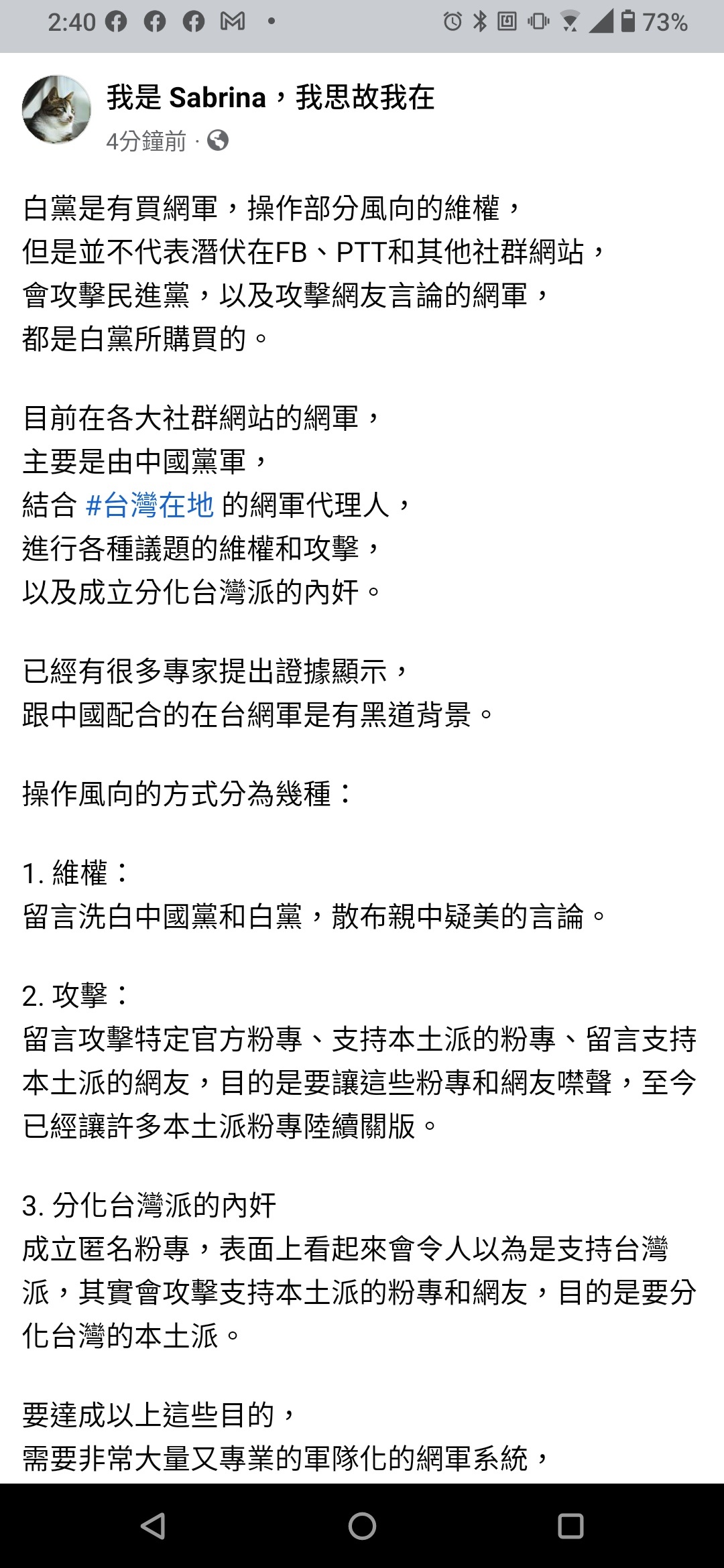 2:40 73%

我是 Sabrina，我思故我在
4分鐘前 ·

白黨是有買網軍，操作部分風向的維權，
但是並不代表潛伏在FB、PTT和其他社群網站，
會攻擊民進黨，以及攻擊網友言論的網軍，
都是白黨所購買的。

目前在各大社群網站的網軍，
主要是由中國黨軍，
結合 #台灣在地 的網軍代理人，
進行各種議題的維權和攻擊，
以及成立分化台灣派的內奸。

已經有很多專家提出證據顯示，
跟中國配合的在台網軍是有黑道背景。

操作風向的方式分為幾種：

1. 維權：
留言洗白中國黨和白黨，散布親中疑美的言論。

2. 攻擊：
留言攻擊特定官方粉專、支持本土派的粉專、留言支持本土派的網友，目的是要讓這些粉專和網友噤聲，至今已經讓許多本土派粉專陸續關版。

3. 分化台灣派的內奸
成立匿名粉專，表面上看起來會令人以為是支持台灣派，其實會攻擊支持本土派的粉專和網友，目的是要分化台灣的本土派。

要達成以上這些目的，
需要非常大量又專業的軍隊化的網軍系統，